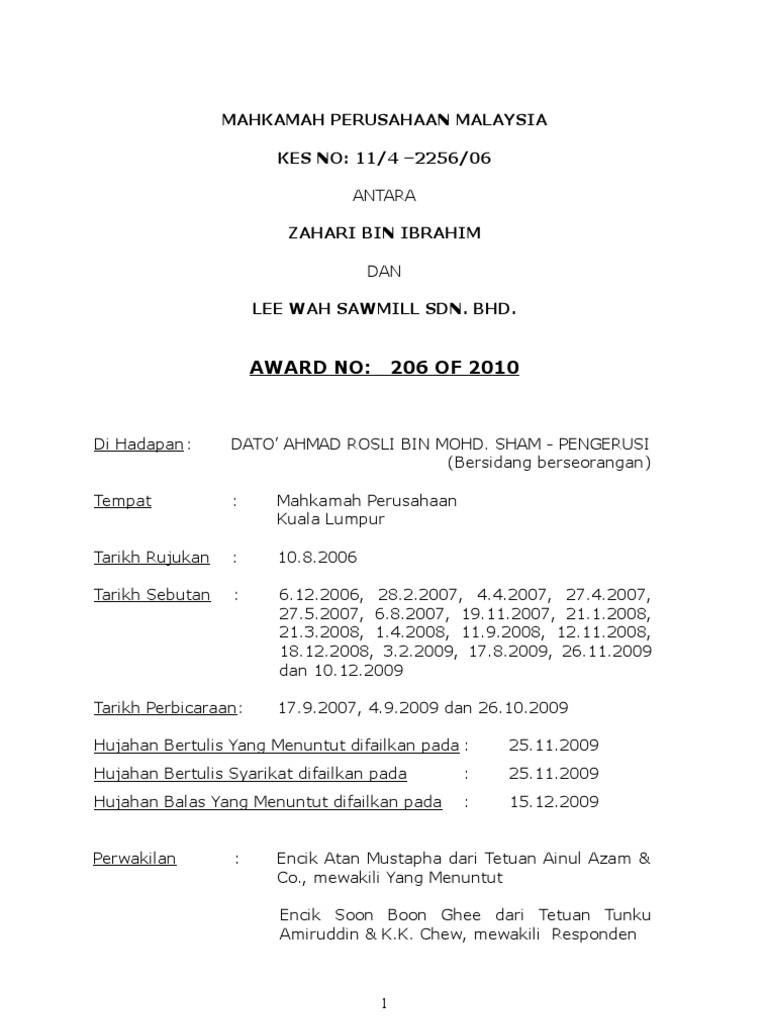 MAHKAMAH PERUSAHAAN MALAYSIA

KES NO: 11/4 –2256/06

ANTARA

ZAHARI BIN IBRAHIM

DAN

LEE WAH SAWMILL SDN. BHD.

AWARD NO: 206 OF 2010

Di Hadapan: DATO' AHMAD ROSLI BIN MOHD. SHAM - PENGERUSI (Bersidang berseorangan)

Tempat : Mahkamah Perusahaan Kuala Lumpur

Tarikh Rujukan : 10.8.2006

Tarikh Sebutan : 6.12.2006, 28.2.2007, 4.4.2007, 27.4.2007, 27.5.2007, 6.8.2007, 19.11.2007, 21.1.2008, 21.3.2008, 1.4.2008, 11.9.2008, 12.11.2008, 18.12.2008, 3.2.2009, 17.8.2009, 26.11.2009 dan 10.12.2009

Tarikh Perbicaraan: 17.9.2007, 4.9.2009 dan 26.10.2009

Hujahan Bertulis Yang Menuntut difailkan pada : 25.11.2009

Hujahan Bertulis Syarikat difailkan pada : 25.11.2009

Hujahan Balas Yang Menuntut difailkan pada : 15.12.2009

Perwakilan : Encik Atan Mustapha dari Tetuan Ainul Azam & Co., mewakili Yang Menuntut

Encik Soon Boon Ghee dari Tetuan Tunku Amiruddin & K.K. Chew, mewakili Responden

1